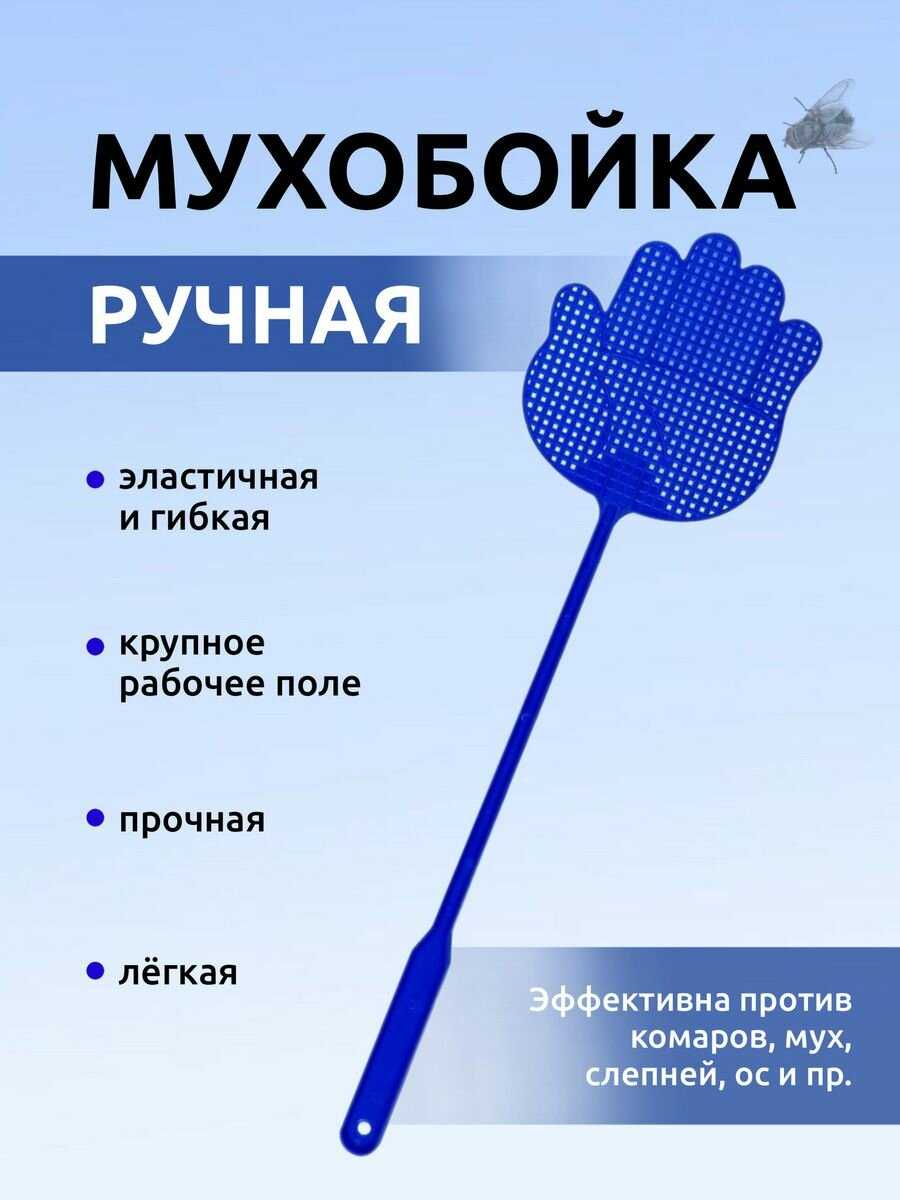 МУХОБОЙКА

РУЧНАЯ

• эластичная и гибкая

• крупное рабочее поле

• прочная

• лёгкая

Эффективна против комаров, мух, слепней, ос и пр.